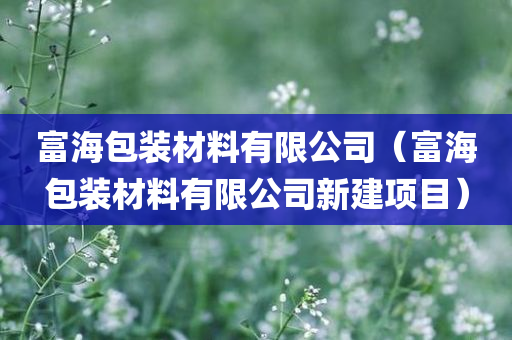 富海包装材料有限公司（富海包装材料有限公司新建项目）